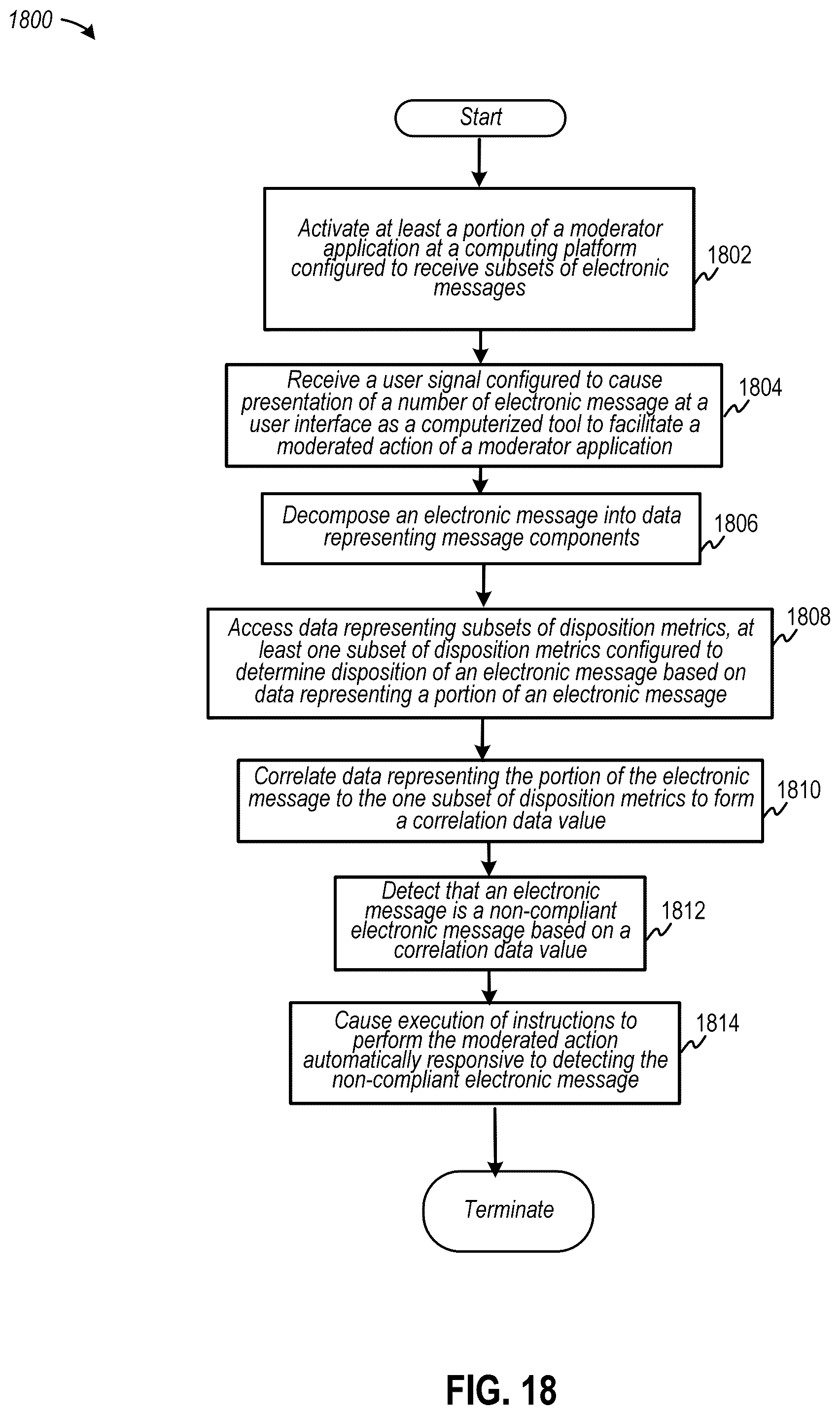 1800

Start

Activate at least a portion of a moderator application at a computing platform configured to receive subsets of electronic messages

1802

Receive a user signal configured to cause presentation of a number of electronic message at a user interface as a computerized tool to facilitate a moderated action of a moderator application

1804

Decompose an electronic message into data representing message components

1806

Access data representing subsets of disposition metrics, at least one subset of disposition metrics configured to determine disposition of an electronic message based on data representing a portion of an electronic message

1808

Correlate data representing the portion of the electronic message to the one subset of disposition metrics to form a correlation data value

1810

Detect that an electronic message is a non-compliant electronic message based on a correlation data value

1812

Cause execution of instructions to perform the moderated action automatically responsive to detecting the non-compliant electronic message

1814

Terminate

FIG. 18